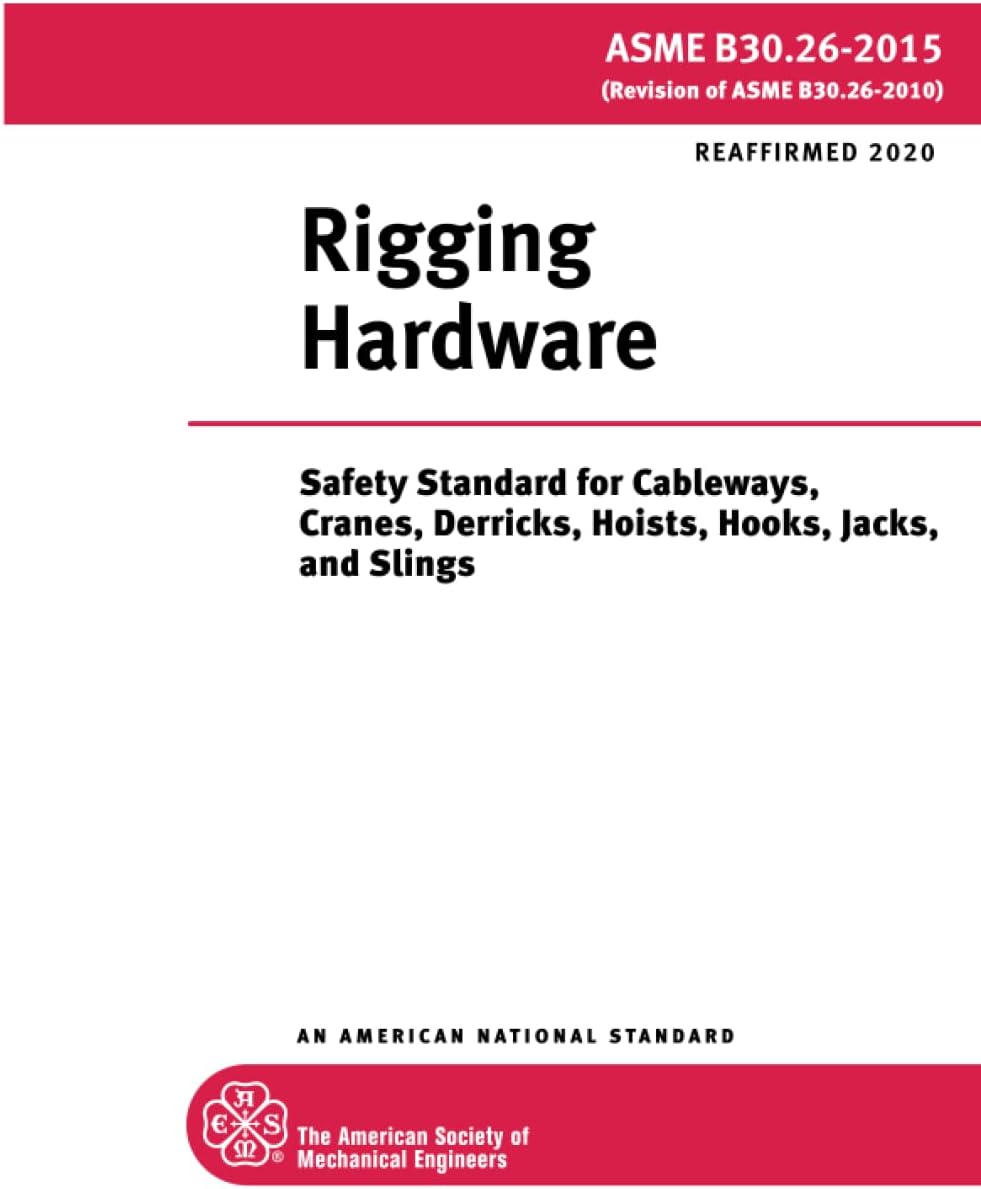 ASME B30.26-2015
(Revision of ASME B30.26-2010)

REAFFIRMED 2020

Rigging Hardware

Safety Standard for Cableways, Cranes, Derricks, Hoists, Hooks, Jacks, and Slings

AN AMERICAN NATIONAL STANDARD

A S M E
®

The American Society of Mechanical Engineers